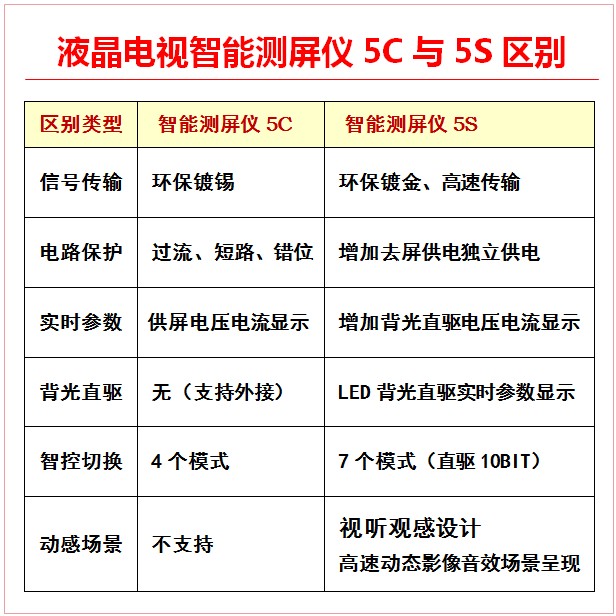 液晶电视智能测屏仪 5C 与 5S 区别

| 区别类型 | 智能测屏仪 5C | 智能测屏仪 5S |
|---|---|---|
| 信号传输 | 环保镀锡 | 环保镀金、高速传输 |
| 电路保护 | 过流、短路、错位 | 增加去屏供电独立供电 |
| 实时参数 | 供屏电压电流显示 | 增加背光直驱电压电流显示 |
| 背光直驱 | 无（支持外接） | LED 背光直驱实时参数显示 |
| 智控切换 | 4 个模式 | 7 个模式（直驱 10BIT） |
| 动感场景 | 不支持 | 视听观感设计 高速动态影像音效场景呈现 |